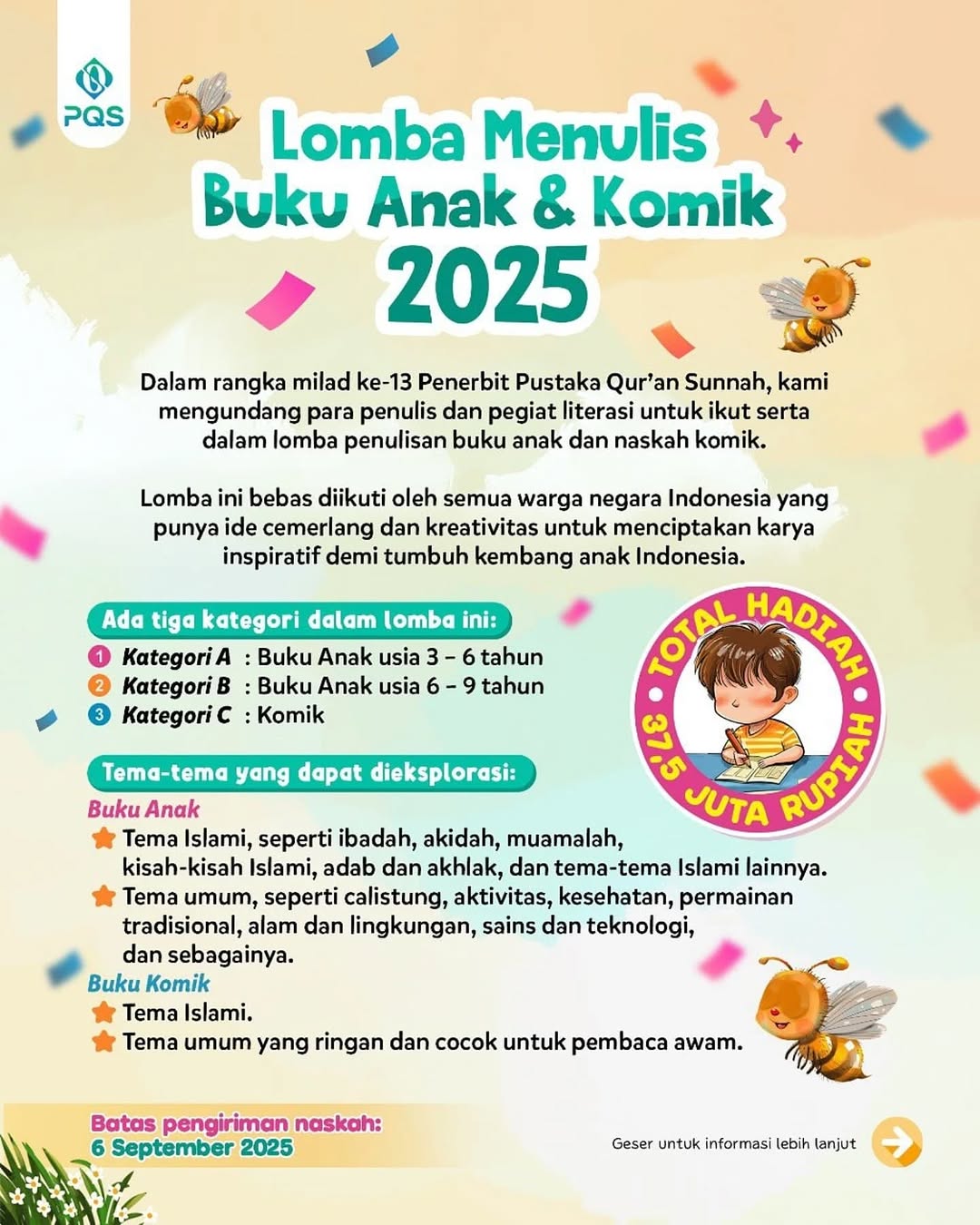 PQS

Lomba Menulis Buku Anak & Komik 2025

Dalam rangka milad ke-13 Penerbit Pustaka Qur'an Sunnah, kami mengundang para penulis dan pegiat literasi untuk ikut serta dalam lomba penulisan buku anak dan naskah komik.

Lomba ini bebas diikuti oleh semua warga negara Indonesia yang punya ide cemerlang dan kreativitas untuk menciptakan karya inspiratif demi tumbuh kembang anak Indonesia.

Ada tiga kategori dalam lomba ini:

1 Kategori A : Buku Anak usia 3 – 6 tahun
2 Kategori B : Buku Anak usia 6 – 9 tahun
3 Kategori C : Komik

TOTAL HADIAH 37,5 JUTA RUPIAH

Tema-tema yang dapat dieksplorasi:

Buku Anak
Tema Islami, seperti ibadah, akidah, muamalah, kisah-kisah Islami, adab dan akhlak, dan tema-tema Islami lainnya.
Tema umum, seperti calistung, aktivitas, kesehatan, permainan tradisional, alam dan lingkungan, sains dan teknologi, dan sebagainya.

Buku Komik
Tema Islami.
Tema umum yang ringan dan cocok untuk pembaca awam.

Batas pengiriman naskah:
6 September 2025

Geser untuk informasi lebih lanjut